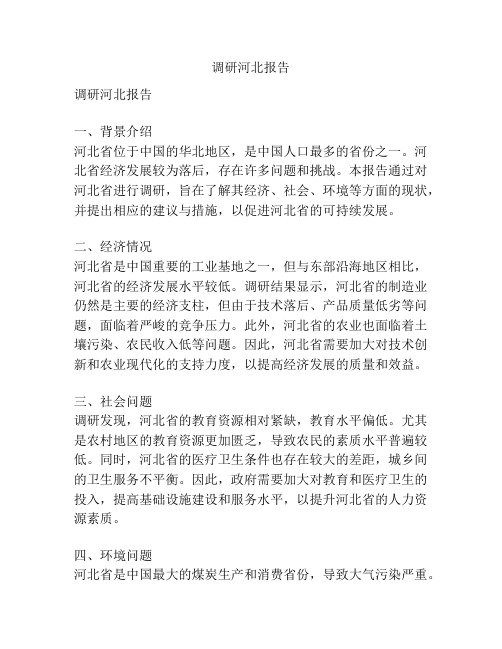 调研河北报告

调研河北报告

一、背景介绍
河北省位于中国的华北地区，是中国人口最多的省份之一。河北省经济发展较为落后，存在许多问题和挑战。本报告通过对河北省进行调研，旨在了解其经济、社会、环境等方面的现状，并提出相应的建议与措施，以促进河北省的可持续发展。

二、经济情况
河北省是中国重要的工业基地之一，但与东部沿海地区相比，河北省的经济发展水平较低。调研结果显示，河北省的制造业仍然是主要的经济支柱，但由于技术落后、产品质量低劣等问题，面临着严峻的竞争压力。此外，河北省的农业也面临着土壤污染、农民收入低等问题。因此，河北省需要加大对技术创新和农业现代化的支持力度，以提高经济发展的质量和效益。

三、社会问题
调研发现，河北省的教育资源相对紧缺，教育水平偏低。尤其是农村地区的教育资源更加匮乏，导致农民的素质水平普遍较低。同时，河北省的医疗卫生条件也存在较大的差距，城乡间的卫生服务不平衡。因此，政府需要加大对教育和医疗卫生的投入，提高基础设施建设和服务水平，以提升河北省的人力资源素质。

四、环境问题
河北省是中国最大的煤炭生产和消费省份，导致大气污染严重。